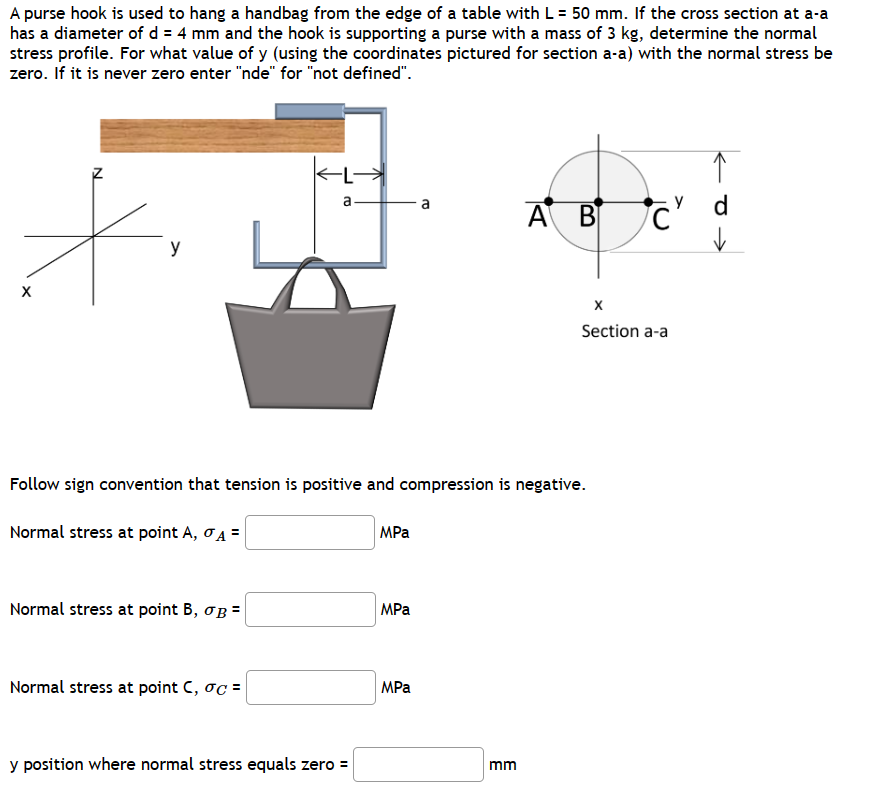 A purse hook is used to hang a handbag from the edge of a table with L = 50 mm. If the cross section at a-a has a diameter of d = 4 mm and the hook is supporting a purse with a mass of 3 kg, determine the normal stress profile. For what value of y (using the coordinates pictured for section a-a) with the normal stress be zero. If it is never zero enter "nde" for "not defined".

z
y
x
L
a
a
A
B
C
y
d
x
Section a-a

Follow sign convention that tension is positive and compression is negative.

Normal stress at point A, $\sigma_A$ = MPa

Normal stress at point B, $\sigma_B$ = MPa

Normal stress at point C, $\sigma_C$ = MPa

y position where normal stress equals zero = mm